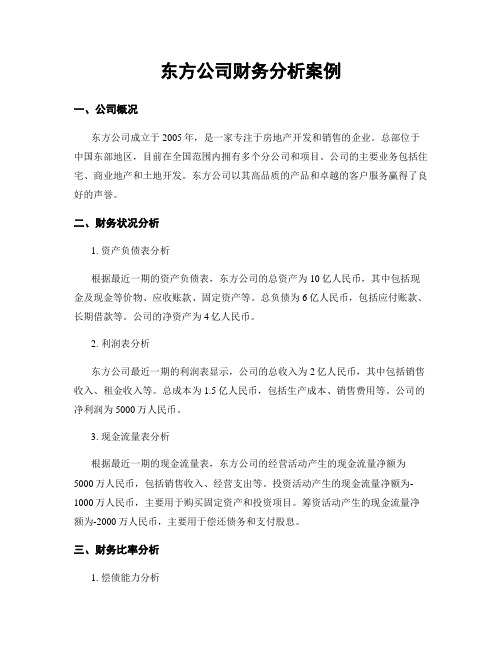 东方公司财务分析案例

一、公司概况

东方公司成立于 2005 年，是一家专注于房地产开发和销售的企业。总部位于中国东部地区，目前在全国范围内拥有多个分公司和项目。公司的主要业务包括住宅、商业地产和土地开发。东方公司以其高品质的产品和卓越的客户服务赢得了良好的声誉。

二、财务状况分析

1. 资产负债表分析

根据最近一期的资产负债表，东方公司的总资产为 10 亿人民币，其中包括现金及现金等价物、应收账款、固定资产等。总负债为 6 亿人民币，包括应付账款、长期借款等。公司的净资产为 4 亿人民币。

2. 利润表分析

东方公司最近一期的利润表显示，公司的总收入为 2 亿人民币，其中包括销售收入、租金收入等。总成本为 1.5 亿人民币，包括生产成本、销售费用等。公司的净利润为 5000 万人民币。

3. 现金流量表分析

根据最近一期的现金流量表，东方公司的经营活动产生的现金流量净额为 5000 万人民币，包括销售收入、经营支出等。投资活动产生的现金流量净额为-1000 万人民币，主要用于购买固定资产和投资项目。筹资活动产生的现金流量净额为-2000 万人民币，主要用于偿还债务和支付股息。

三、财务比率分析

1. 偿债能力分析